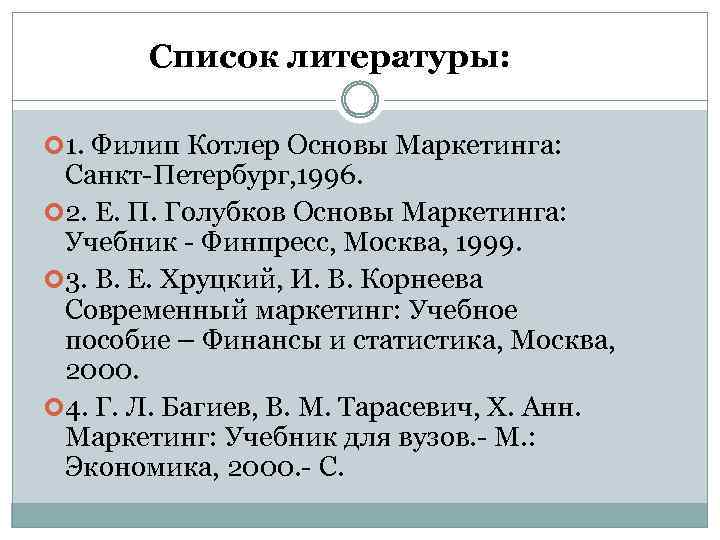 Список литературы:

1. Филип Котлер Основы Маркетинга: Санкт-Петербург,1996.

2. Е. П. Голубков Основы Маркетинга: Учебник - Финпресс, Москва, 1999.

3. В. Е. Хруцкий, И. В. Корнеева Современный маркетинг: Учебное пособие – Финансы и статистика, Москва, 2000.

4. Г. Л. Багиев, В. М. Тарасевич, Х. Анн. Маркетинг: Учебник для вузов.- М.: Экономика, 2000.- С.